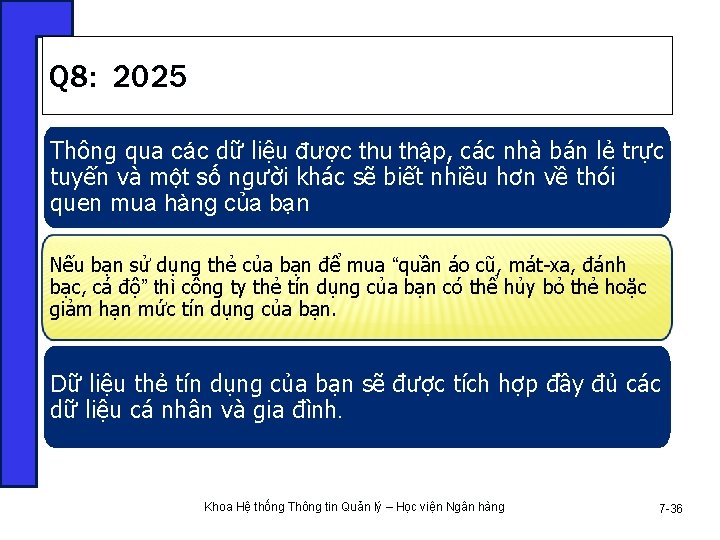 Q8: 2025

Thông qua các dữ liệu được thu thập, các nhà bán lẻ trực tuyến và một số người khác sẽ biết nhiều hơn về thói quen mua hàng của bạn

Nếu bạn sử dụng thẻ của bạn để mua “quần áo cũ, mát-xa, đánh bạc, cá độ” thì công ty thẻ tín dụng của bạn có thể hủy bỏ thẻ hoặc giảm hạn mức tín dụng của bạn.

Dữ liệu thẻ tín dụng của bạn sẽ được tích hợp đầy đủ các dữ liệu cá nhân và gia đình.

Khoa Hệ thống Thông tin Quản lý – Học viện Ngân hàng

7-36